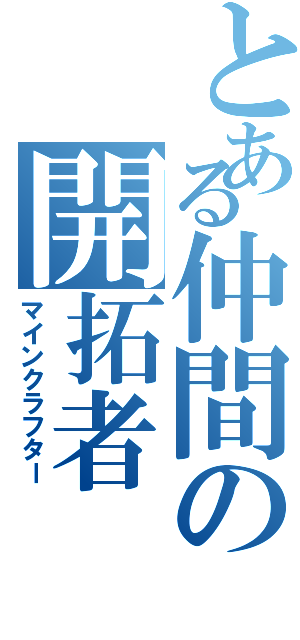 とある仲間の開拓者
マインクラフター